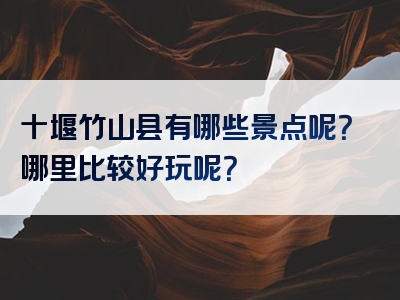 十堰竹山县有哪些景点呢？
哪里比较好玩呢？